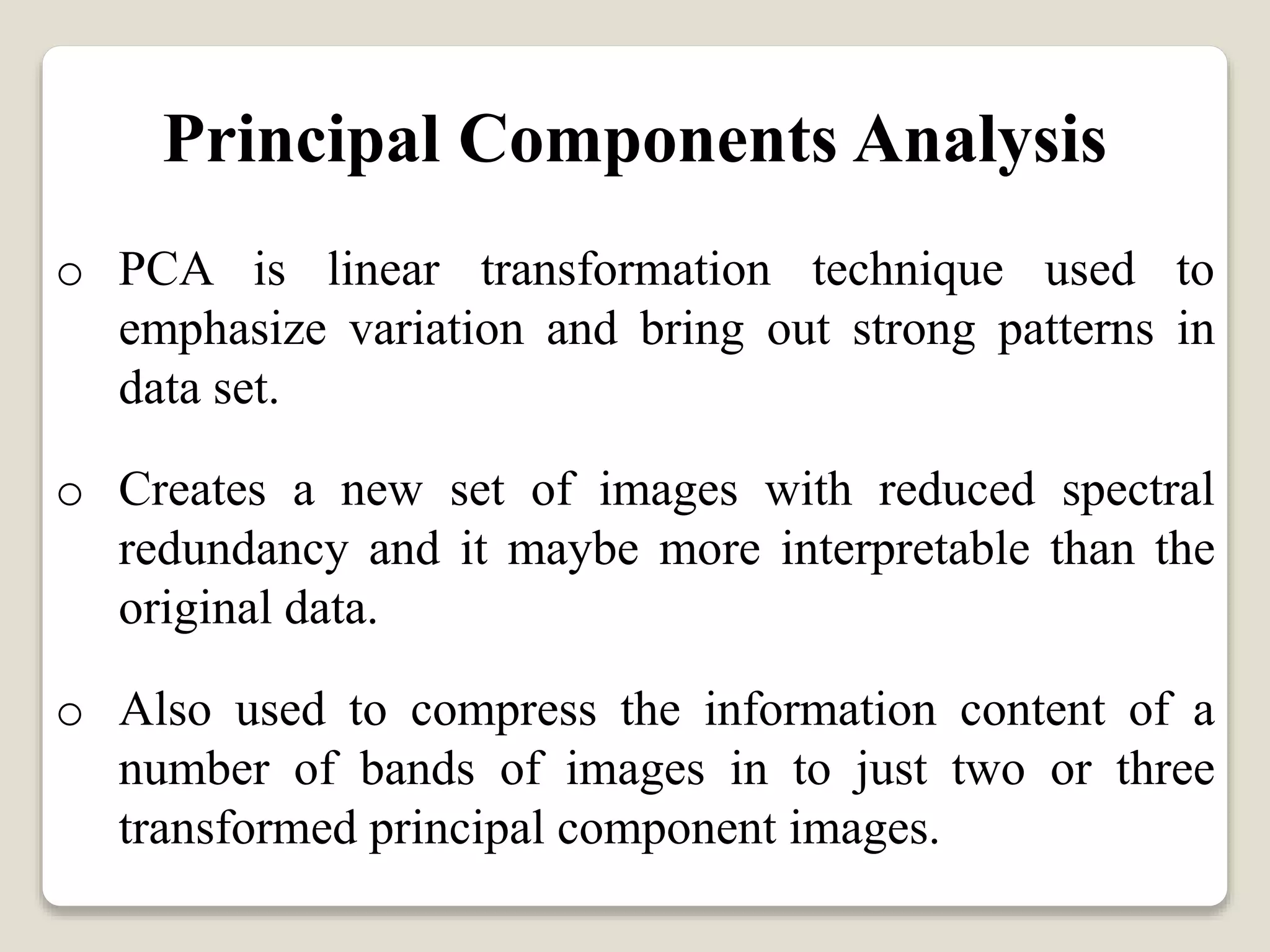 Principal Components Analysis

o PCA is linear transformation technique used to emphasize variation and bring out strong patterns in data set.

o Creates a new set of images with reduced spectral redundancy and it maybe more interpretable than the original data.

o Also used to compress the information content of a number of bands of images in to just two or three transformed principal component images.